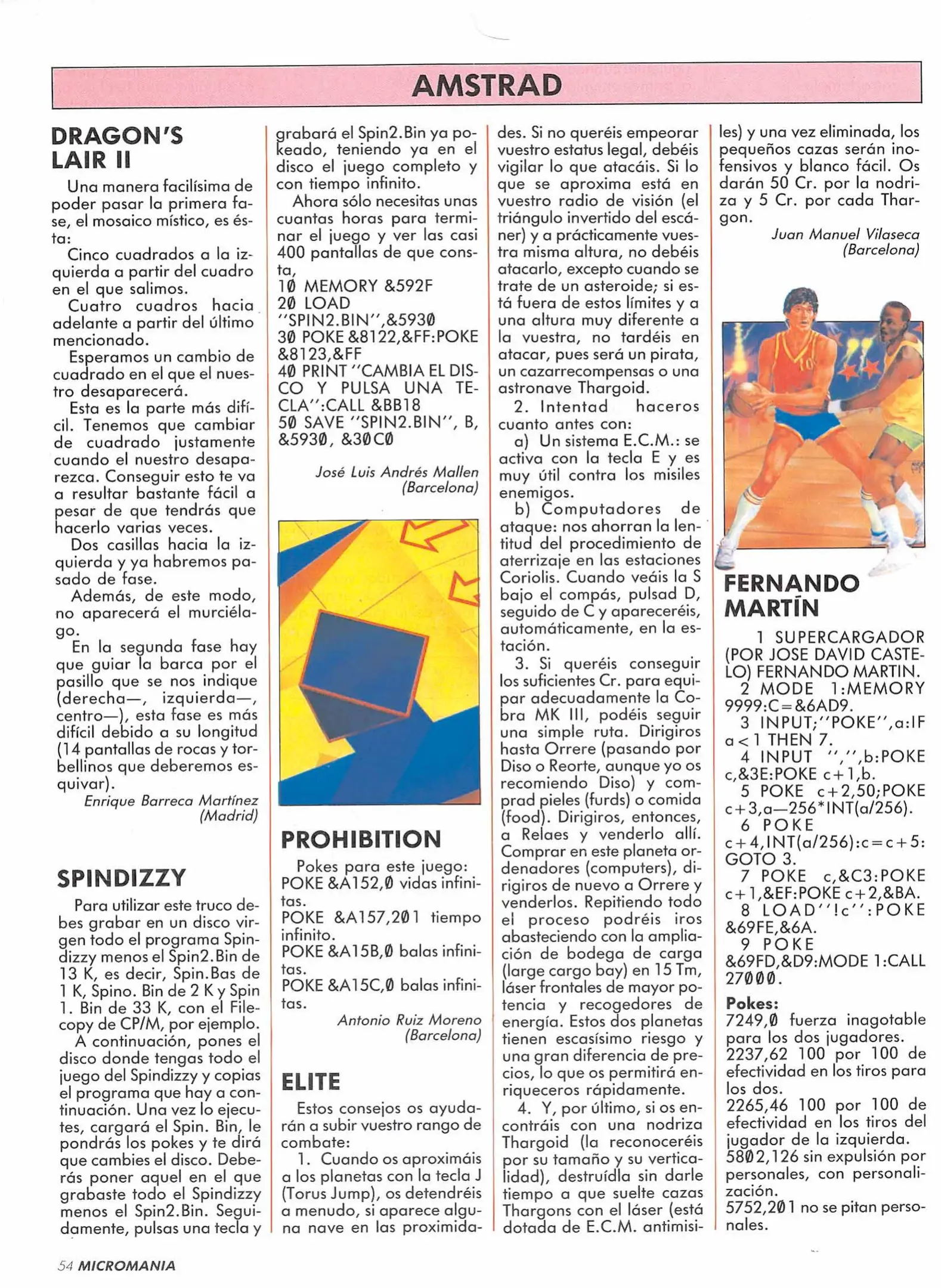 AMSTRAD

DRAGON'S LAIR II

Una manera facilísima de poder pasar la primera fase, el mosaico místico, es ésta:

Cinco cuadrados a la izquierda a partir del cuadro en el que salimos.

Cuatro cuadros hacia adelante a partir del último mencionado.

Esperamos un cambio de cuadrado en el que el nuestro desaparecerá.

Esta es la parte más difícil. Tenemos que cambiar de cuadrado justamente cuando el nuestro desaparezca. Conseguir esto te va a resultar bastante fácil a pesar de que tendrás que hacerlo varias veces.

Dos casillas hacia la izquierda y ya habremos pasado de fase.

Además, de este modo, no aparecerá el murciélago.

En la segunda fase hay que guiar la barca por el pasillo que se nos indique (derecha—, izquierda—, centro—), esta fase es más difícil debido a su longitud (14 pantallas de rocas y torbellinos que deberemos esquivar).

Enrique Barreca Martínez (Madrid)

SPINDIZZY

Para utilizar este truco debes grabar en un disco virgen todo el programa Spindizzy menos el Spin2.Bin de 13 K, es decir, Spin.Bas de 1 K, Spino. Bin de 2 K y Spin 1. Bin de 33 K, con el Filecopy de CP/M, por ejemplo.

A continuación, pones el disco donde tengas todo el juego del Spindizzy y copias el programa que hay a continuación. Una vez lo ejecutes, cargará el Spin. Bin, le pondrás los pokes y te dirá que cambies el disco. Deberás poner aquel en el que grabaste todo el Spindizzy menos el Spin2.Bin. Seguidamente, pulsas una tecla y grabará el Spin2.Bin ya pokeado, teniendo ya en el disco el juego completo y con tiempo infinito.

Ahora sólo necesitas unas cuantas horas para terminar el juego y ver las casi 400 pantallas de que consta,
10 MEMORY &592F
20 LOAD "SPIN2.BIN",&5930
30 POKE &8122,&FF:POKE &8123,&FF
40 PRINT "CAMBIA EL DISCO Y PULSA UNA TECLA":CALL &BB18
50 SAVE "SPIN2.BIN", B, &5930, &30C0

José Luis Andrés Mallen (Barcelona)

PROHIBITION

Pokes para este juego:
POKE &A152,0 vidas infinitas.
POKE &A157,201 tiempo infinito.
POKE &A15B,0 balas infinitas.
POKE &A15C,0 balas infinitas.

Antonio Ruiz Moreno (Barcelona)

ELITE

Estos consejos os ayudarán a subir vuestro rango de combate:

1. Cuando os aproximáis a los planetas con la tecla J (Torus Jump), os detendréis a menudo, si aparece alguna nave en las proximidades. Si no queréis empeorar vuestro estatus legal, debéis vigilar lo que atacáis. Si lo que se aproxima está en vuestro radio de visión (el triángulo invertido del escáner) y a prácticamente vuestra misma altura, no debéis atacarlo, excepto cuando se trate de un asteroide; si está fuera de estos límites y a una altura muy diferente a la vuestra, no tardéis en atacar, pues será un pirata, un cazarrecompensas o una astronave Thargoid.

2. Intentad haceros cuanto antes con:

a) Un sistema E.C.M.: se activa con la tecla E y es muy útil contra los misiles enemigos.

b) Computadores de ataque: nos ahorran la lentitud del procedimiento de aterrizaje en las estaciones Coriolis. Cuando veáis la S bajo el compás, pulsad D, seguido de C y apareceréis, automáticamente, en la estación.

3. Si queréis conseguir los suficientes Cr. para equipar adecuadamente la Cobra MK III, podéis seguir una simple ruta. Dirigiros hasta Orrere (pasando por Diso o Reorte, aunque yo os recomiendo Diso) y comprad pieles (furds) o comida (food). Dirigiros, entonces, a Relaes y venderlo allí. Comprar en este planeta ordenadores (computers), dirigiros de nuevo a Orrere y venderlos. Repitiendo todo el proceso podréis iros abasteciendo con la ampliación de bodega de carga (large cargo bay) en 15 Tm, láser frontales de mayor potencia y recogedores de energía. Estos dos planetas tienen escasísimo riesgo y una gran diferencia de precios, lo que os permitirá enriqueceros rápidamente.

4. Y, por último, si os encontráis con una nodriza Thargoid (la reconoceréis por su tamaño y su verticalidad), destruídla sin darle tiempo a que suelte cazas Thargons con el láser (está dotada de E.C.M. antimisiles) y una vez eliminada, los pequeños cazas serán inofensivos y blanco fácil. Os darán 50 Cr. por la nodriza y 5 Cr. por cada Thargon.

Juan Manuel Vilaseca (Barcelona)

FERNANDO MARTÍN

1 SUPERCARGADOR (POR JOSE DAVID CASTELO) FERNANDO MARTIN.
2 MODE 1:MEMORY 9999:C=&6AD9.
3 INPUT;"POKE",a:IF a<1 THEN 7.
4 INPUT ",",b:POKE c,&3E:POKE c+1,b.
5 POKE c+2,50;POKE c+3,a—256*INT(a/256).
6 POKE c+4,INT(a/256):c=c+5: GOTO 3.
7 POKE c,&C3:POKE c+1,&EF:POKE c+2,&BA.
8 LOAD"!c":POKE &69FE,&6A.
9 POKE &69FD,&D9:MODE 1:CALL 27000.

Pokes:
7249,0 fuerza inagotable para los dos jugadores.
2237,62 100 por 100 de efectividad en los tiros para los dos.
2265,46 100 por 100 de efectividad en los tiros del jugador de la izquierda.
5802,126 sin expulsión por personales, con personalización.
5752,201 no se pitan personales.

54 MICROMANIA